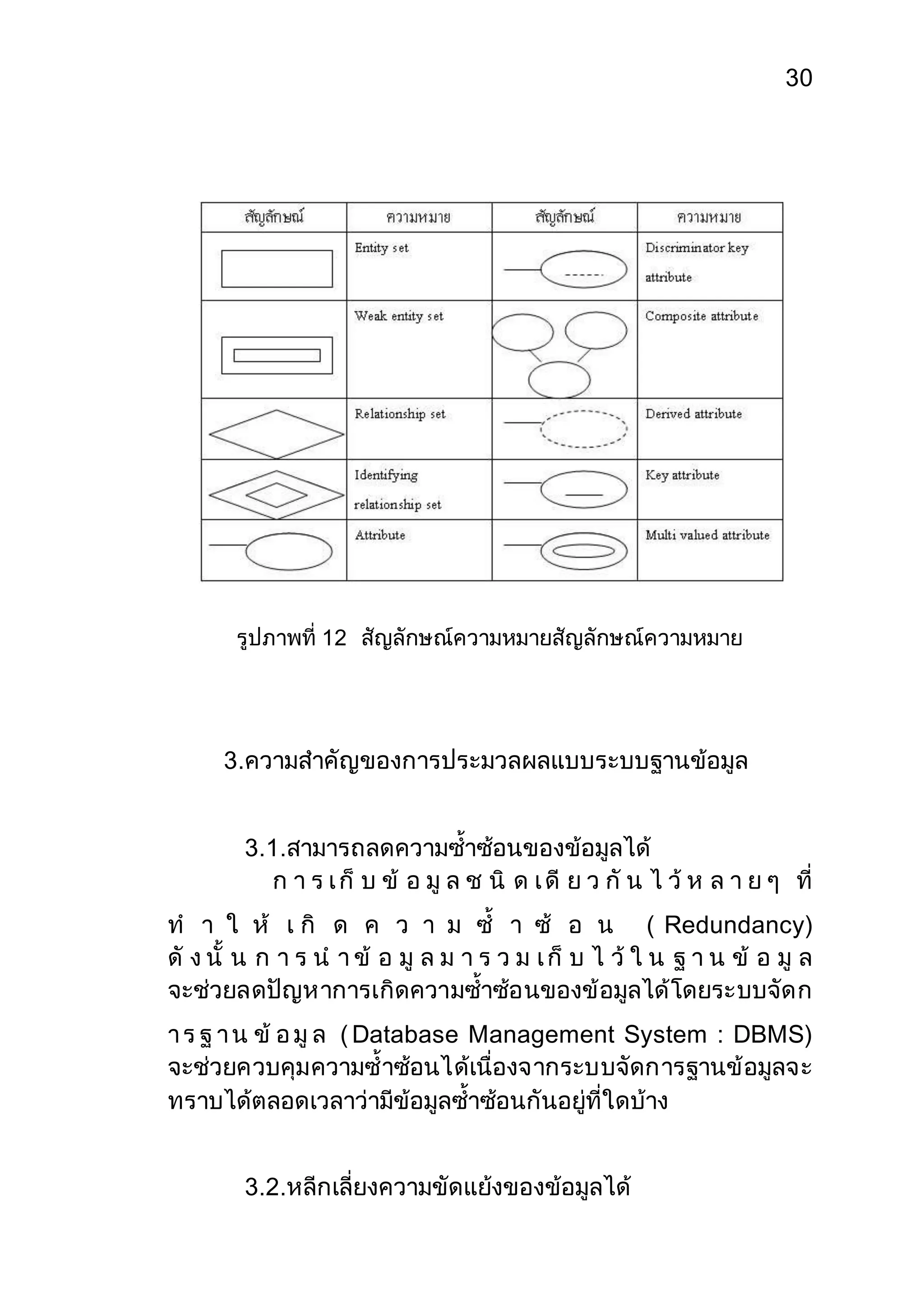 30

| สัญลักษณ์ | ความหมาย | สัญลักษณ์ | ความหมาย |
|---|---|---|---|
| | Entity set | | Discriminator key attribute |
| | Weak entity set | | Composite attribute |
| | Relationship set | | Derived attribute |
| | Identifying relationship set | | Key attribute |
| | Attribute | | Multi valued attribute |

รูปภาพที่ 12 สัญลักษณ์ความหมายสัญลักษณ์ความหมาย

3.ความสำคัญของการประมวลผลแบบระบบฐานข้อมูล

3.1.สามารถลดความซ้ำซ้อนของข้อมูลได้
การเก็บข้อมูลชนิดเดียวกันไว้หลายๆ ที่ ทำให้เกิดความซ้ำซ้อน (Redundancy) ดังนั้นการนำข้อมูลมารวมเก็บไว้ในฐานข้อมูล จะช่วยลดปัญหาการเกิดความซ้ำซ้อนของข้อมูลได้โดยระบบจัดการฐานข้อมูล (Database Management System : DBMS) จะช่วยควบคุมความซ้ำซ้อนได้เนื่องจากระบบจัดการฐานข้อมูลจะทราบได้ตลอดเวลาว่ามีข้อมูลซ้ำซ้อนกันอยู่ที่ใดบ้าง

3.2.หลีกเลี่ยงความขัดแย้งของข้อมูลได้